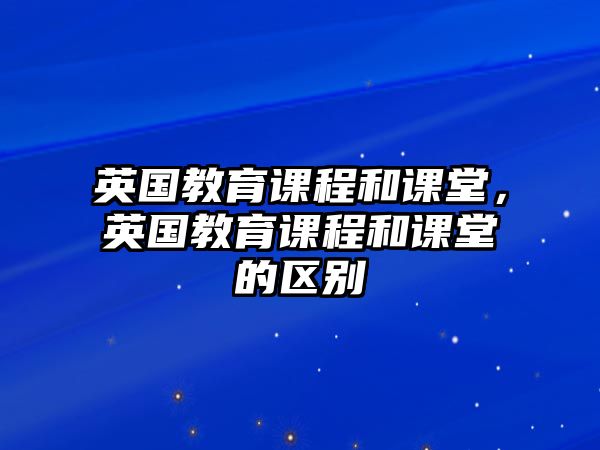 英国教育课程和课堂，英国教育课程和课堂的区别